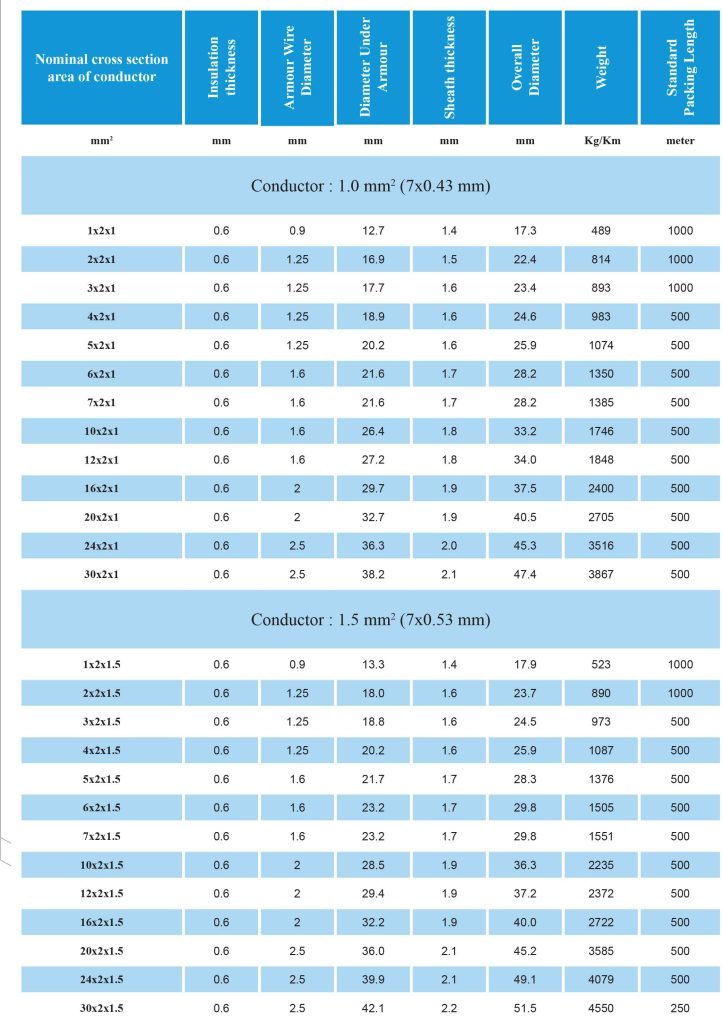 | Nominal cross section area of conductor | Insulation thickness | Armour Wire Diameter | Diameter Under Armour | Sheath thickness | Overall Diameter | Weight | Standard Packing Length |
|---|---|---|---|---|---|---|---|
| $mm^2$ | mm | mm | mm | mm | mm | Kg/Km | meter |
| Conductor : 1.0 $mm^2$ (7x0.43 mm) | | | | | | | |
| 1x2x1 | 0.6 | 0.9 | 12.7 | 1.4 | 17.3 | 489 | 1000 |
| 2x2x1 | 0.6 | 1.25 | 16.9 | 1.5 | 22.4 | 814 | 1000 |
| 3x2x1 | 0.6 | 1.25 | 17.7 | 1.6 | 23.4 | 893 | 1000 |
| 4x2x1 | 0.6 | 1.25 | 18.9 | 1.6 | 24.6 | 983 | 500 |
| 5x2x1 | 0.6 | 1.25 | 20.2 | 1.6 | 25.9 | 1074 | 500 |
| 6x2x1 | 0.6 | 1.6 | 21.6 | 1.7 | 28.2 | 1350 | 500 |
| 7x2x1 | 0.6 | 1.6 | 21.6 | 1.7 | 28.2 | 1385 | 500 |
| 10x2x1 | 0.6 | 1.6 | 26.4 | 1.8 | 33.2 | 1746 | 500 |
| 12x2x1 | 0.6 | 1.6 | 27.2 | 1.8 | 34.0 | 1848 | 500 |
| 16x2x1 | 0.6 | 2 | 29.7 | 1.9 | 37.5 | 2400 | 500 |
| 20x2x1 | 0.6 | 2 | 32.7 | 1.9 | 40.5 | 2705 | 500 |
| 24x2x1 | 0.6 | 2.5 | 36.3 | 2.0 | 45.3 | 3516 | 500 |
| 30x2x1 | 0.6 | 2.5 | 38.2 | 2.1 | 47.4 | 3867 | 500 |
| Conductor : 1.5 $mm^2$ (7x0.53 mm) | | | | | | | |
| 1x2x1.5 | 0.6 | 0.9 | 13.3 | 1.4 | 17.9 | 523 | 1000 |
| 2x2x1.5 | 0.6 | 1.25 | 18.0 | 1.6 | 23.7 | 890 | 1000 |
| 3x2x1.5 | 0.6 | 1.25 | 18.8 | 1.6 | 24.5 | 973 | 500 |
| 4x2x1.5 | 0.6 | 1.25 | 20.2 | 1.6 | 25.9 | 1087 | 500 |
| 5x2x1.5 | 0.6 | 1.6 | 21.7 | 1.7 | 28.3 | 1376 | 500 |
| 6x2x1.5 | 0.6 | 1.6 | 23.2 | 1.7 | 29.8 | 1505 | 500 |
| 7x2x1.5 | 0.6 | 1.6 | 23.2 | 1.7 | 29.8 | 1551 | 500 |
| 10x2x1.5 | 0.6 | 2 | 28.5 | 1.9 | 36.3 | 2235 | 500 |
| 12x2x1.5 | 0.6 | 2 | 29.4 | 1.9 | 37.2 | 2372 | 500 |
| 16x2x1.5 | 0.6 | 2 | 32.2 | 1.9 | 40.0 | 2722 | 500 |
| 20x2x1.5 | 0.6 | 2.5 | 36.0 | 2.1 | 45.2 | 3585 | 500 |
| 24x2x1.5 | 0.6 | 2.5 | 39.9 | 2.1 | 49.1 | 4079 | 500 |
| 30x2x1.5 | 0.6 | 2.5 | 42.1 | 2.2 | 51.5 | 4550 | 250 |